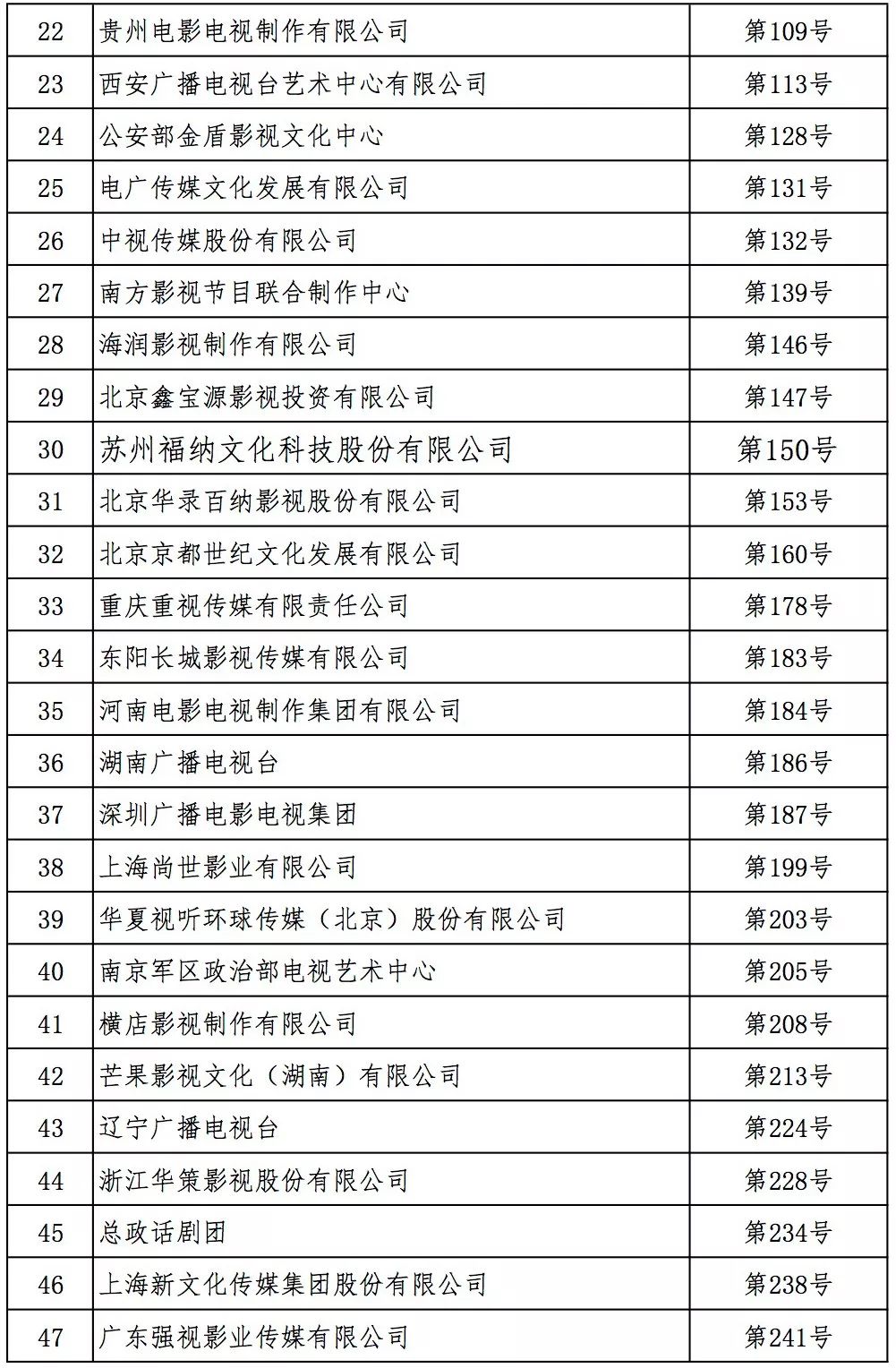 | 22 | 贵州电影电视制作有限公司 | 第109号 |
|---|---|---|
| 23 | 西安广播电视台艺术中心有限公司 | 第113号 |
| 24 | 公安部金盾影视文化中心 | 第128号 |
| 25 | 电广传媒文化发展有限公司 | 第131号 |
| 26 | 中视传媒股份有限公司 | 第132号 |
| 27 | 南方影视节目联合制作中心 | 第139号 |
| 28 | 海润影视制作有限公司 | 第146号 |
| 29 | 北京鑫宝源影视投资有限公司 | 第147号 |
| 30 | 苏州福纳文化科技股份有限公司 | 第150号 |
| 31 | 北京华录百纳影视股份有限公司 | 第153号 |
| 32 | 北京京都世纪文化发展有限公司 | 第160号 |
| 33 | 重庆重视传媒有限责任公司 | 第178号 |
| 34 | 东阳长城影视传媒有限公司 | 第183号 |
| 35 | 河南电影电视制作集团有限公司 | 第184号 |
| 36 | 湖南广播电视台 | 第186号 |
| 37 | 深圳广播电影电视集团 | 第187号 |
| 38 | 上海尚世影业有限公司 | 第199号 |
| 39 | 华夏视听环球传媒（北京）股份有限公司 | 第203号 |
| 40 | 南京军区政治部电视艺术中心 | 第205号 |
| 41 | 横店影视制作有限公司 | 第208号 |
| 42 | 芒果影视文化（湖南）有限公司 | 第213号 |
| 43 | 辽宁广播电视台 | 第224号 |
| 44 | 浙江华策影视股份有限公司 | 第228号 |
| 45 | 总政话剧团 | 第234号 |
| 46 | 上海新文化传媒集团股份有限公司 | 第238号 |
| 47 | 广东强视影业传媒有限公司 | 第241号 |